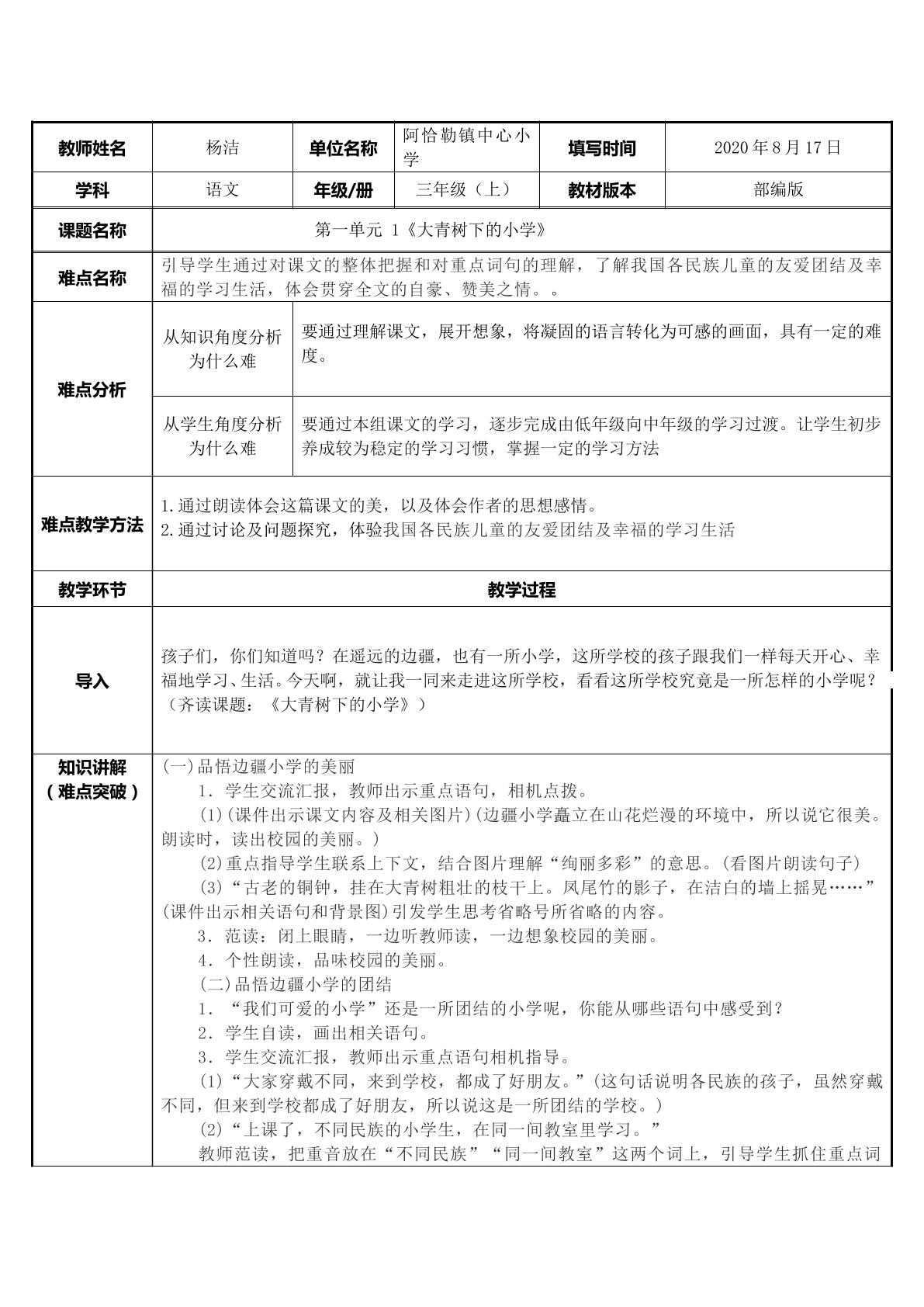 | 教师姓名 | 杨洁 | 单位名称 | 阿恰勒镇中心小学 | 填写时间 | 2020年8月17日 |
|---|---|---|---|---|---|
| 学科 | 语文 | 年级/册 | 三年级（上） | 教材版本 | 部编版 |
| 课题名称 | 第一单元 1《大青树下的小学》 | | | | |
| 难点名称 | 引导学生通过对课文的整体把握和对重点词句的理解，了解我国各民族儿童的友爱团结及幸福的学习生活，体会贯穿全文的自豪、赞美之情。。 | | | | |
| 难点分析 | 从知识角度分析为什么难 | 要通过理解课文，展开想象，将凝固的语言转化为可感的画面，具有一定的难度。 | | | |
| | 从学生角度分析为什么难 | 要通过本组课文的学习，逐步完成由低年级向中年级的学习过渡。让学生初步养成较为稳定的学习习惯，掌握一定的学习方法 | | | |
| 难点教学方法 | 1.通过朗读体会这篇课文的美，以及体会作者的思想感情。 2.通过讨论及问题探究，体验我国各民族儿童的友爱团结及幸福的学习生活 | | | | |
| 教学环节 | 教学过程 | | | | |
| 导入 | 孩子们，你们知道吗？在遥远的边疆，也有一所小学，这所学校的孩子跟我们一样每天开心、幸福地学习、生活。今天啊，就让我一同来走进这所学校，看看这所学校究竟是一所怎样的小学呢？（齐读课题：《大青树下的小学》） | | | | |
| 知识讲解（难点突破） | (一)品悟边疆小学的美丽 1．学生交流汇报，教师出示重点语句，相机点拨。 (1)(课件出示课文内容及相关图片)(边疆小学矗立在山花烂漫的环境中，所以说它很美。朗读时，读出校园的美丽。) (2)重点指导学生联系上下文，结合图片理解“绚丽多彩”的意思。(看图片朗读句子) (3)“古老的铜钟，挂在大青树粗壮的枝干上。凤尾竹的影子，在洁白的墙上摇晃……”(课件出示相关语句和背景图)引发学生思考省略号所省略的内容。 3．范读：闭上眼睛，一边听教师读，一边想象校园的美丽。 4．个性朗读，品味校园的美丽。 (二)品悟边疆小学的团结 1．“我们可爱的小学”还是一所团结的小学呢，你能从哪些语句中感受到？ 2．学生自读，画出相关语句。 3．学生交流汇报，教师出示重点语句相机指导。 (1)“大家穿戴不同，来到学校，都成了好朋友。”(这句话说明各民族的孩子，虽然穿戴不同，但来到学校都成了好朋友，所以说这是一所团结的学校。) (2)“上课了，不同民族的小学生，在同一间教室里学习。” 教师范读，把重音放在“不同民族”“同一间教室”这两个词上，引导学生抓住重点词 | | | | |